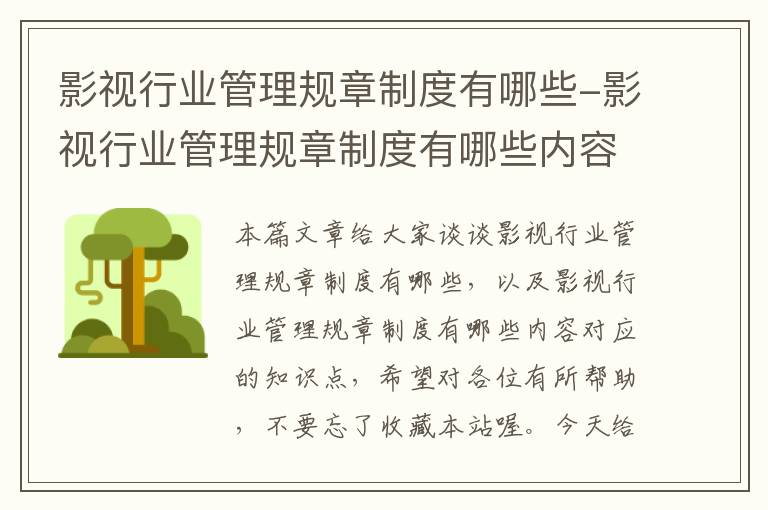 影视行业管理规章制度有哪些-影视行业管理规章制度有哪些内容

本篇文章给大家谈谈影视行业管理规章制度有哪些，以及影视行业管理规章制度有哪些内容对应的知识点，希望对各位有所帮助，不要忘了收藏本站喔。今天给